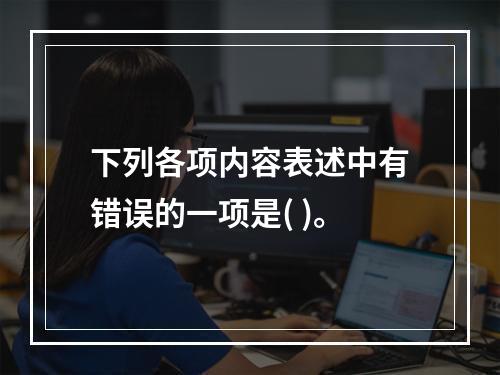 下列各项内容表述中有错误的一项是( )。